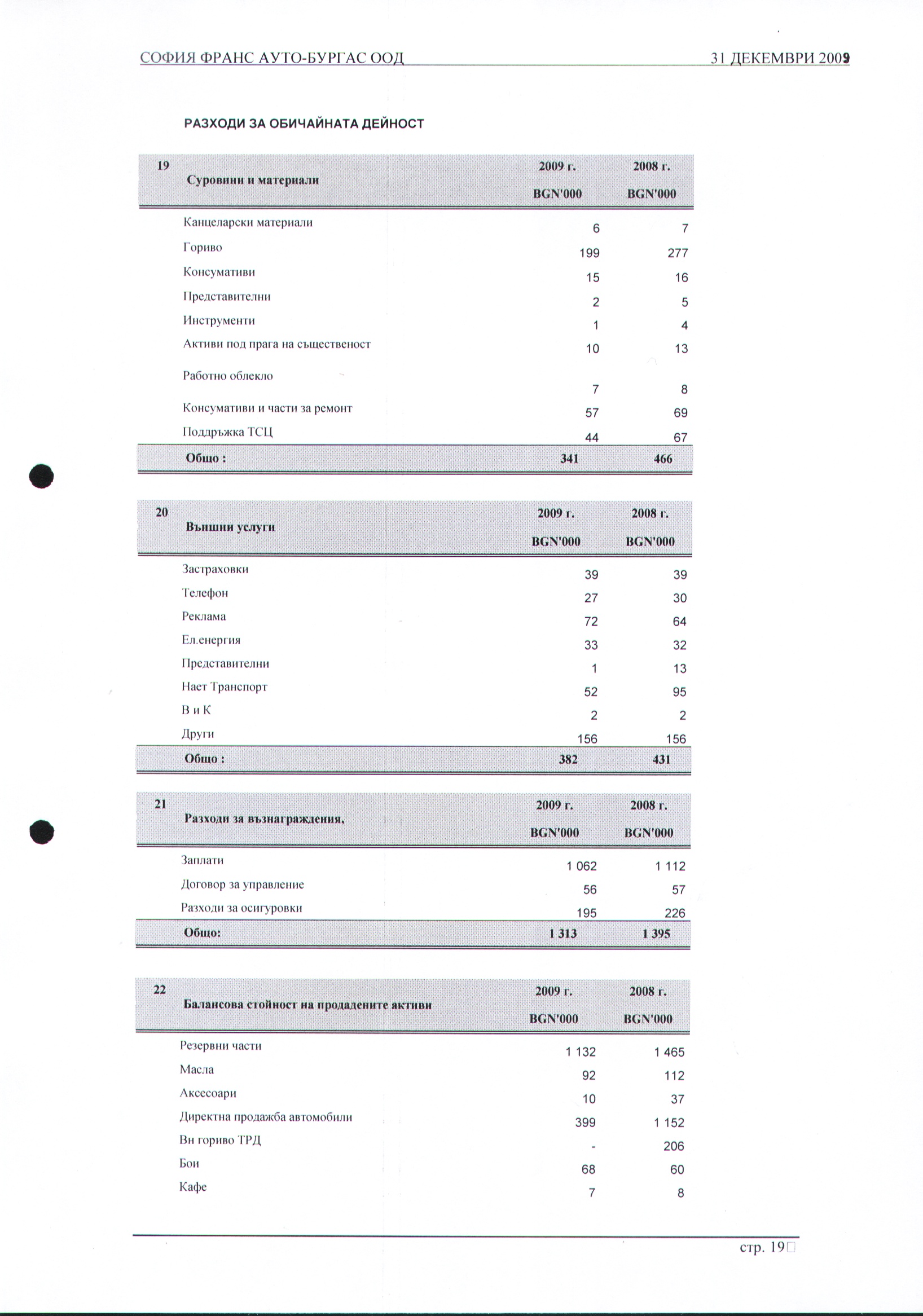 СОФИЯ ФРАНС АУТО-БУРГАС ООД 31 ДЕКЕМВРИ 2009

РАЗХОДИ ЗА ОБИЧАЙНАТА ДЕЙНОСТ

| 19 | Суровини и материали | 2009 г. BGN'000 | 2008 г. BGN'000 |
|---|---|---|---|
| | Канцеларски материали | 6 | 7 |
| | Гориво | 199 | 277 |
| | Консумативи | 15 | 16 |
| | Представителни | 2 | 5 |
| | Инструменти | 1 | 4 |
| | Активи под прага на същественост | 10 | 13 |
| | Работно облекло | 7 | 8 |
| | Консумативи и части за ремонт | 57 | 69 |
| | Поддръжка ТСЦ | 44 | 67 |
| | Общо : | 341 | 466 |

| 20 | Външни услуги | 2009 г. BGN'000 | 2008 г. BGN'000 |
|---|---|---|---|
| | Застраховки | 39 | 39 |
| | Телефон | 27 | 30 |
| | Реклама | 72 | 64 |
| | Ел.енергия | 33 | 32 |
| | Представителни | 1 | 13 |
| | Нает Транспорт | 52 | 95 |
| | В и К | 2 | 2 |
| | Други | 156 | 156 |
| | Общо : | 382 | 431 |

| 21 | Разходи за възнаграждения, | 2009 г. BGN'000 | 2008 г. BGN'000 |
|---|---|---|---|
| | Заплати | 1 062 | 1 112 |
| | Договор за управление | 56 | 57 |
| | Разходи за осигуровки | 195 | 226 |
| | Общо: | 1 313 | 1 395 |

| 22 | Балансова стойност на продадените активи | 2009 г. BGN'000 | 2008 г. BGN'000 |
|---|---|---|---|
| | Резервни части | 1 132 | 1 465 |
| | Масла | 92 | 112 |
| | Аксесоари | 10 | 37 |
| | Директна продажба автомобили | 399 | 1 152 |
| | Вн гориво ТРД | - | 206 |
| | Бои | 68 | 60 |
| | Кафе | 7 | 8 |

стр. 19